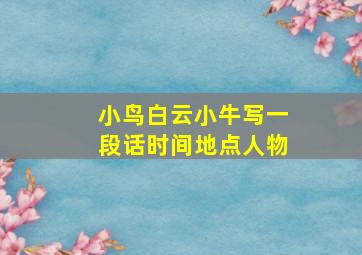 小鸟白云小牛写一段话时间地点人物